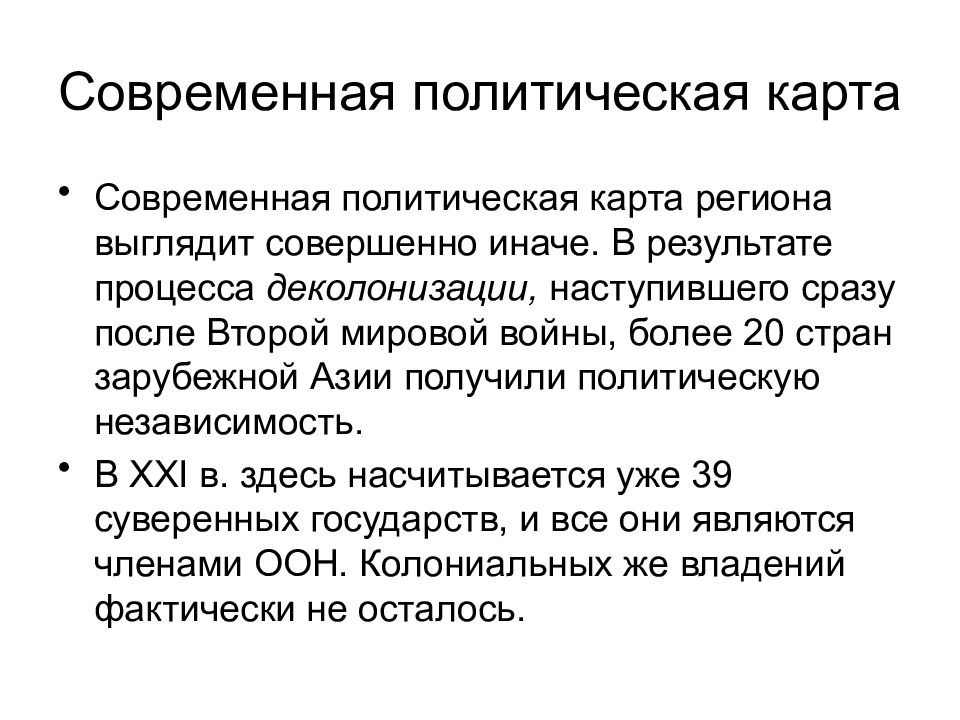 Современная политическая карта

• Современная политическая карта региона выглядит совершенно иначе. В результате процесса деколонизации, наступившего сразу после Второй мировой войны, более 20 стран зарубежной Азии получили политическую независимость.

• В XXI в. здесь насчитывается уже 39 суверенных государств, и все они являются членами ООН. Колониальных же владений фактически не осталось.